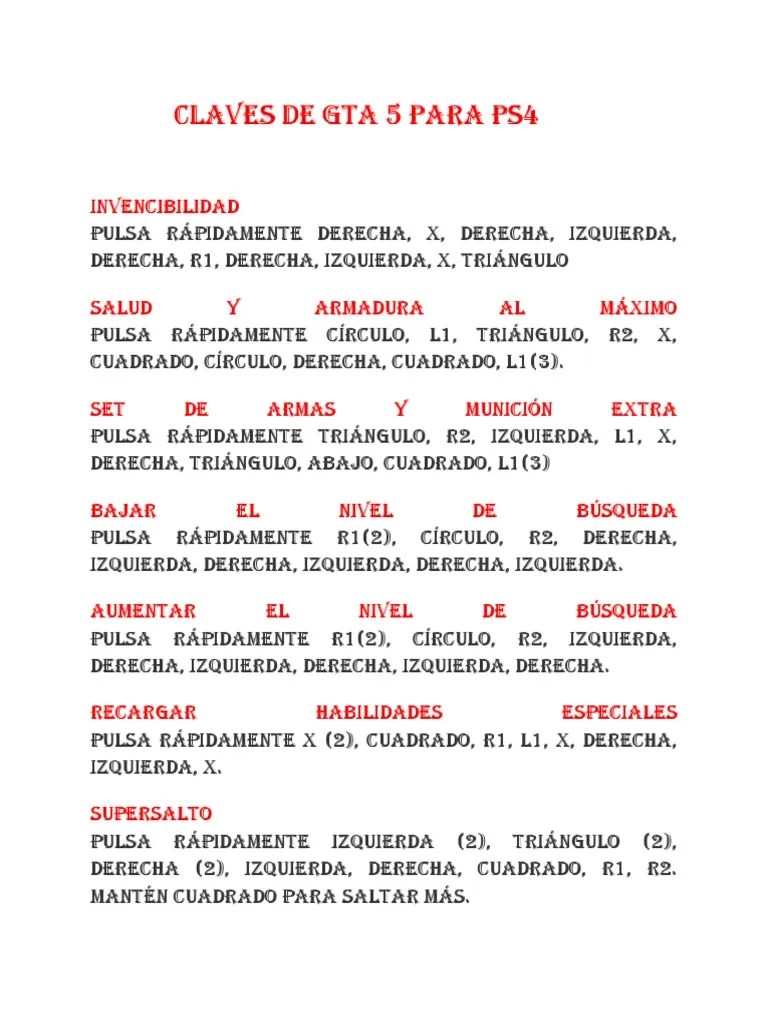 CLAVES DE GTA 5 PARA PS4

INVENCIBILIDAD
PULSA RÁPIDAMENTE DERECHA, X, DERECHA, IZQUIERDA, DERECHA, R1, DERECHA, IZQUIERDA, X, TRIÁNGULO

SALUD Y ARMADURA AL MÁXIMO
PULSA RÁPIDAMENTE CÍRCULO, L1, TRIÁNGULO, R2, X, CUADRADO, CÍRCULO, DERECHA, CUADRADO, L1(3).

SET DE ARMAS Y MUNICIÓN EXTRA
PULSA RÁPIDAMENTE TRIÁNGULO, R2, IZQUIERDA, L1, X, DERECHA, TRIÁNGULO, ABAJO, CUADRADO, L1(3)

BAJAR EL NIVEL DE BÚSQUEDA
PULSA RÁPIDAMENTE R1(2), CÍRCULO, R2, DERECHA, IZQUIERDA, DERECHA, IZQUIERDA, DERECHA, IZQUIERDA.

AUMENTAR EL NIVEL DE BÚSQUEDA
PULSA RÁPIDAMENTE R1(2), CÍRCULO, R2, IZQUIERDA, DERECHA, IZQUIERDA, DERECHA, IZQUIERDA, DERECHA.

RECARGAR HABILIDADES ESPECIALES
PULSA RÁPIDAMENTE X (2), CUADRADO, R1, L1, X, DERECHA, IZQUIERDA, X.

SUPERSALTO
PULSA RÁPIDAMENTE IZQUIERDA (2), TRIÁNGULO (2), DERECHA (2), IZQUIERDA, DERECHA, CUADRADO, R1, R2. MANTÉN CUADRADO PARA SALTAR MÁS.